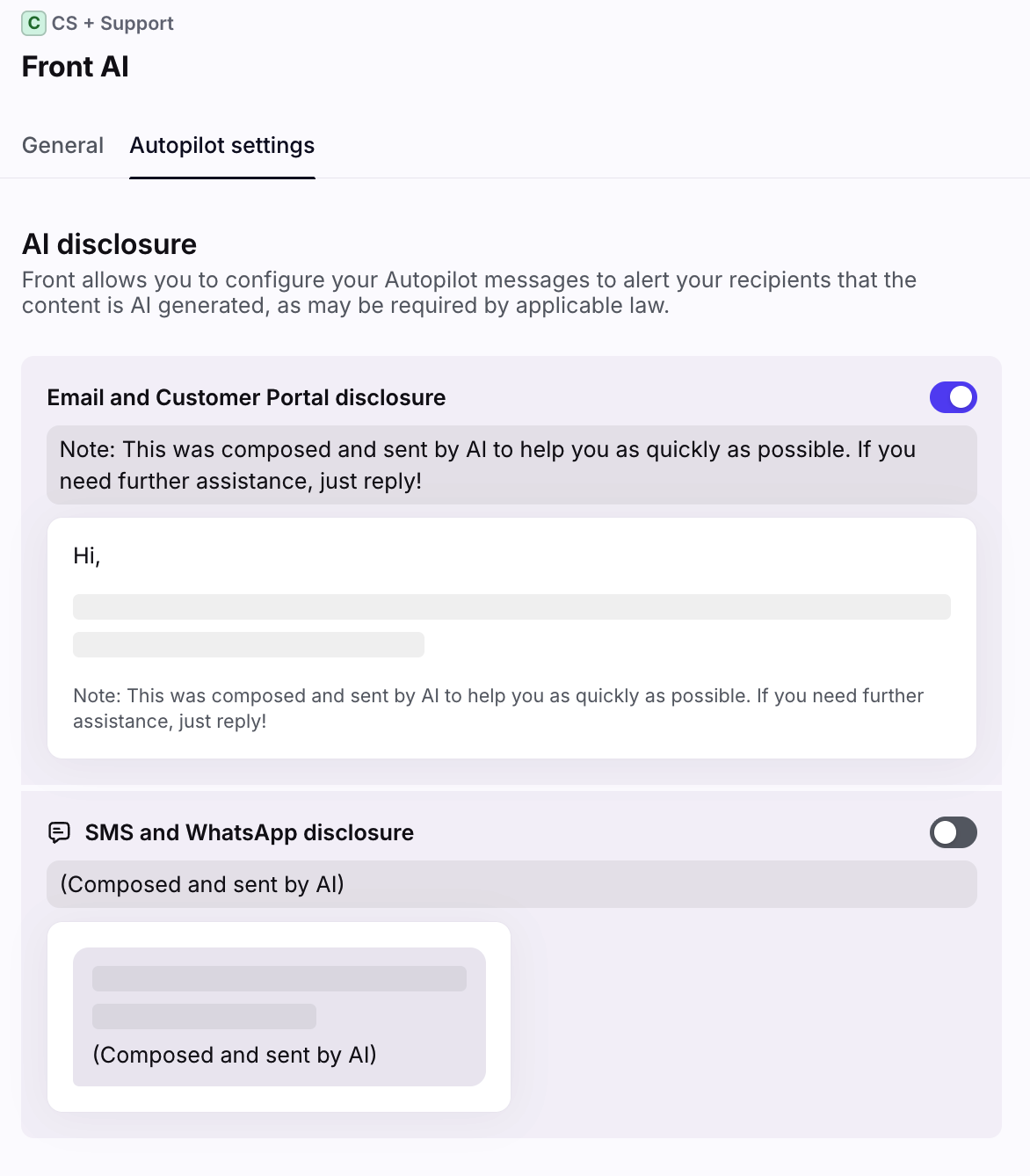 C CS + Support

Front AI

General Autopilot settings

AI disclosure

Front allows you to configure your Autopilot messages to alert your recipients that the content is AI generated, as may be required by applicable law.

Email and Customer Portal disclosure

Note: This was composed and sent by AI to help you as quickly as possible. If you need further assistance, just reply!

Hi,

Note: This was composed and sent by AI to help you as quickly as possible. If you need further assistance, just reply!

SMS and WhatsApp disclosure

(Composed and sent by AI)

(Composed and sent by AI)